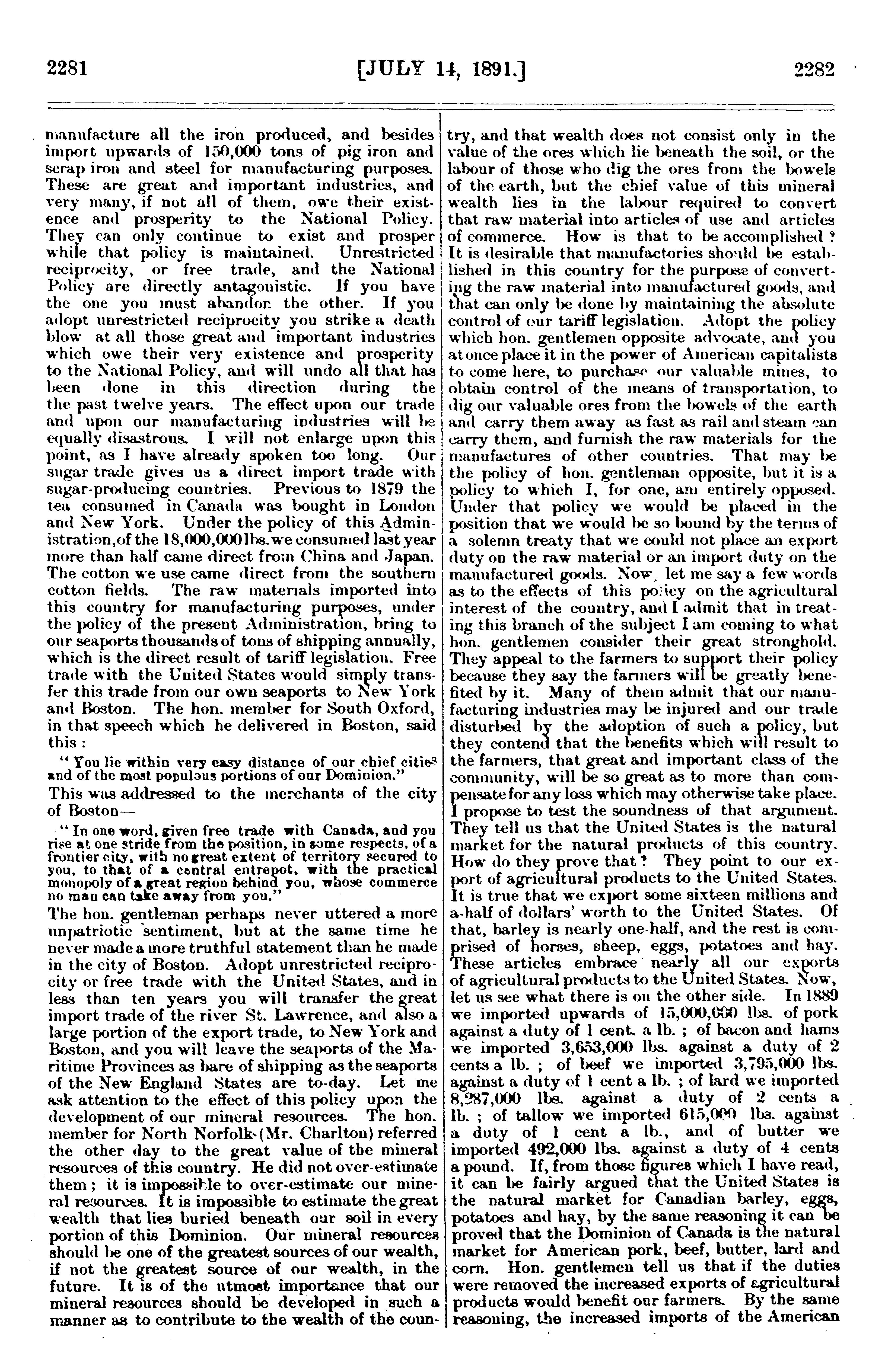 2281 [JULY 14, 1891.] 2282

manufacture all the iron produced, and besides import upwards of 150,000 tons of pig iron and scrap iron and steel for manufacturing purposes. These are great and important industries, and very many, if not all of them, owe their existence and prosperity to the National Policy. They can only continue to exist and prosper while that policy is maintained. Unrestricted reciprocity, or free trade, and the National Policy are directly antagonistic. If you have the one you must abandon the other. If you adopt unrestricted reciprocity you strike a death blow at all those great and important industries which owe their very existence and prosperity to the National Policy, and will undo all that has been done in this direction during the the past twelve years. The effect upon our trade and upon our manufacturing industries will be equally disastrous. I will not enlarge upon this point, as I have already spoken too long. Our sugar trade gives us a direct import trade with sugar-producing countries. Previous to 1879 the tea consumed in Canada was bought in London and New York. Under the policy of this Administration, of the 18,000,000 lbs. we consumed last year more than half came direct from China and Japan. The cotton we use came direct from the southern cotton fields. The raw materials imported into this country for manufacturing purposes, under the policy of the present Administration, bring to our seaports thousands of tons of shipping annually, which is the direct result of tariff legislation. Free trade with the United States would simply transfer this trade from our own seaports to New York and Boston. The hon. member for South Oxford, in that speech which he delivered in Boston, said this:

"You lie within very easy distance of our chief cities and of the most populous portions of our Dominion."

This was addressed to the merchants of the city of Boston—

"In one word, given free trade with Canada, and you rise at one stride from the position, in some respects, of a frontier city, with no great extent of territory secured to you, to that of a central entrepot, with the practical monopoly of a great region behind you, whose commerce no man can take away from you."

The hon. gentleman perhaps never uttered a more unpatriotic sentiment, but at the same time he never made a more truthful statement than he made in the city of Boston. Adopt unrestricted reciprocity or free trade with the United States, and in less than ten years you will transfer the great import trade of the river St. Lawrence, and also a large portion of the export trade, to New York and Boston, and you will leave the seaports of the Maritime Provinces as bare of shipping as the seaports of the New England States are to-day. Let me ask attention to the effect of this policy upon the development of our mineral resources. The hon. member for North Norfolk (Mr. Charlton) referred the other day to the great value of the mineral resources of this country. He did not over-estimate them; it is impossible to over-estimate our mineral resources. It is impossible to estimate the great wealth that lies buried beneath our soil in every portion of this Dominion. Our mineral resources should be one of the greatest sources of our wealth, if not the greatest source of our wealth, in the future. It is of the utmost importance that our mineral resources should be developed in such a manner as to contribute to the wealth of the country, and that wealth does not consist only in the value of the ores which lie beneath the soil, or the labour of those who dig the ores from the bowels of the earth, but the chief value of this mineral wealth lies in the labour required to convert that raw material into articles of use and articles of commerce. How is that to be accomplished? It is desirable that manufactories should be established in this country for the purpose of converting the raw material into manufactured goods, and that can only be done by maintaining the absolute control of our tariff legislation. Adopt the policy which hon. gentlemen opposite advocate, and you at once place it in the power of American capitalists to come here, to purchase our valuable mines, to obtain control of the means of transportation, to dig our valuable ores from the bowels of the earth and carry them away as fast as rail and steam can carry them, and furnish the raw materials for the manufactures of other countries. That may be the policy of hon. gentleman opposite, but it is a policy to which I, for one, am entirely opposed. Under that policy we would be placed in the position that we would be so bound by the terms of a solemn treaty that we could not place an export duty on the raw material or an import duty on the manufactured goods. Now, let me say a few words as to the effects of this policy on the agricultural interest of the country, and I admit that in treating this branch of the subject I am coming to what hon. gentlemen consider their great stronghold. They appeal to the farmers to support their policy because they say the farmers will be greatly benefited by it. Many of them admit that our manufacturing industries may be injured and our trade disturbed by the adoption of such a policy, but they contend that the benefits which will result to the farmers, that great and important class of the community, will be so great as to more than compensate for any loss which may otherwise take place. I propose to test the soundness of that argument. They tell us that the United States is the natural market for the natural products of this country. How do they prove that? They point to our export of agricultural products to the United States. It is true that we export some sixteen millions and a-half of dollars' worth to the United States. Of that, barley is nearly one-half, and the rest is comprised of horses, sheep, eggs, potatoes and hay. These articles embrace nearly all our exports of agricultural products to the United States. Now, let us see what there is on the other side. In 1889 we imported upwards of 15,000,000 lbs. of pork against a duty of 1 cent. a lb.; of bacon and hams we imported 3,653,000 lbs. against a duty of 2 cents a lb.; of beef we imported 3,795,000 lbs. against a duty of 1 cent a lb.; of lard we imported 8,287,000 lbs. against a duty of 2 cents a lb.; of tallow we imported 615,000 lbs. against a duty of 1 cent a lb., and of butter we imported 492,000 lbs. against a duty of 4 cents a pound. If, from those figures which I have read, it can be fairly argued that the United States is the natural market for Canadian barley, eggs, potatoes and hay, by the same reasoning it can be proved that the Dominion of Canada is the natural market for American pork, beef, butter, lard and corn. Hon. gentlemen tell us that if the duties were removed the increased exports of agricultural products would benefit our farmers. By the same reasoning, the increased imports of the American